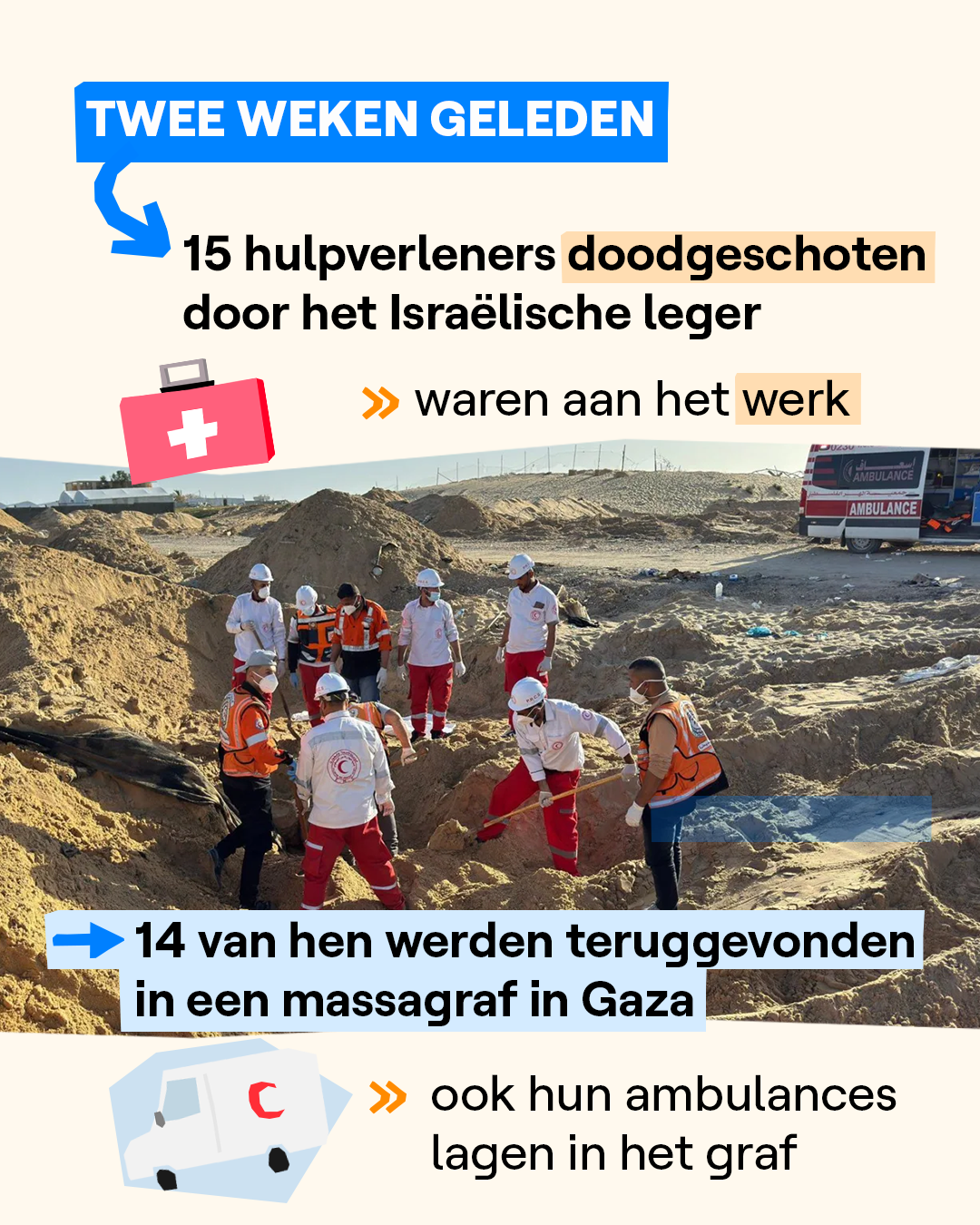 TWEE WEKEN GELEDEN

15 hulpverleners doodgeschoten door het Israëlische leger

» waren aan het werk

AMBULANCE

AMBULANCE

14 van hen werden teruggevonden in een massagraf in Gaza

» ook hun ambulances lagen in het graf